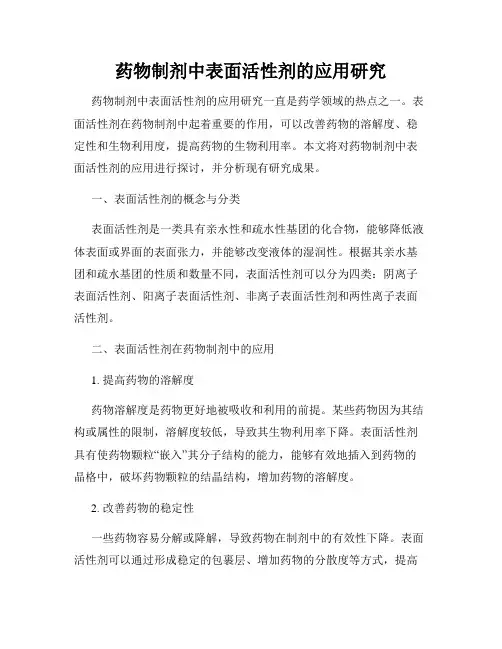 药物制剂中表面活性剂的应用研究

药物制剂中表面活性剂的应用研究一直是药学领域的热点之一。表面活性剂在药物制剂中起着重要的作用，可以改善药物的溶解度、稳定性和生物利用度，提高药物的生物利用率。本文将对药物制剂中表面活性剂的应用进行探讨，并分析现有研究成果。

一、表面活性剂的概念与分类

表面活性剂是一类具有亲水性和疏水性基团的化合物，能够降低液体表面或界面的表面张力，并能够改变液体的湿润性。根据其亲水基团和疏水基团的性质和数量不同，表面活性剂可以分为四类：阴离子表面活性剂、阳离子表面活性剂、非离子表面活性剂和两性离子表面活性剂。

二、表面活性剂在药物制剂中的应用

1. 提高药物的溶解度

药物溶解度是药物更好地被吸收和利用的前提。某些药物因为其结构或属性的限制，溶解度较低，导致其生物利用率下降。表面活性剂具有使药物颗粒“嵌入”其分子结构的能力，能够有效地插入到药物的晶格中，破坏药物颗粒的结晶结构，增加药物的溶解度。

2. 改善药物的稳定性

一些药物容易分解或降解，导致药物在制剂中的有效性下降。表面活性剂可以通过形成稳定的包裹层、增加药物的分散度等方式，提高